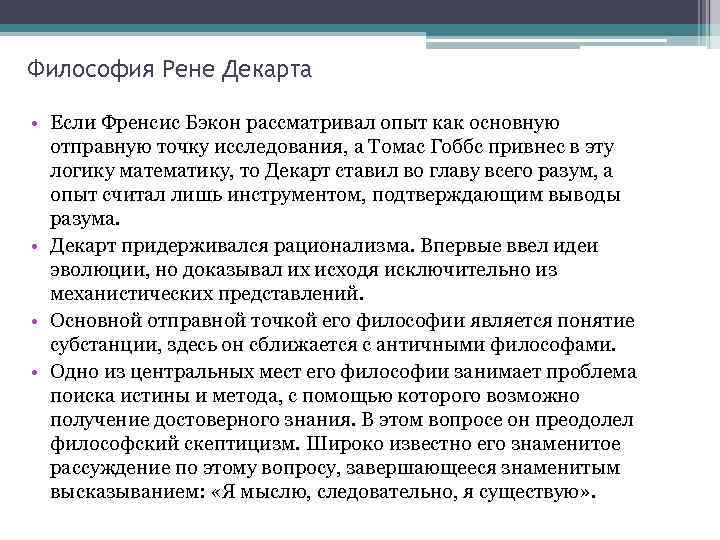 Философия Рене Декарта

• Если Френсис Бэкон рассматривал опыт как основную отправную точку исследования, а Томас Гоббс привнес в эту логику математику, то Декарт ставил во главу всего разум, а опыт считал лишь инструментом, подтверждающим выводы разума.

• Декарт придерживался рационализма. Впервые ввел идеи эволюции, но доказывал их исходя исключительно из механистических представлений.

• Основной отправной точкой его философии является понятие субстанции, здесь он сближается с античными философами.

• Одно из центральных мест его философии занимает проблема поиска истины и метода, с помощью которого возможно получение достоверного знания. В этом вопросе он преодолел философский скептицизм. Широко известно его знаменитое рассуждение по этому вопросу, завершающееся знаменитым высказыванием: «Я мыслю, следовательно, я существую».